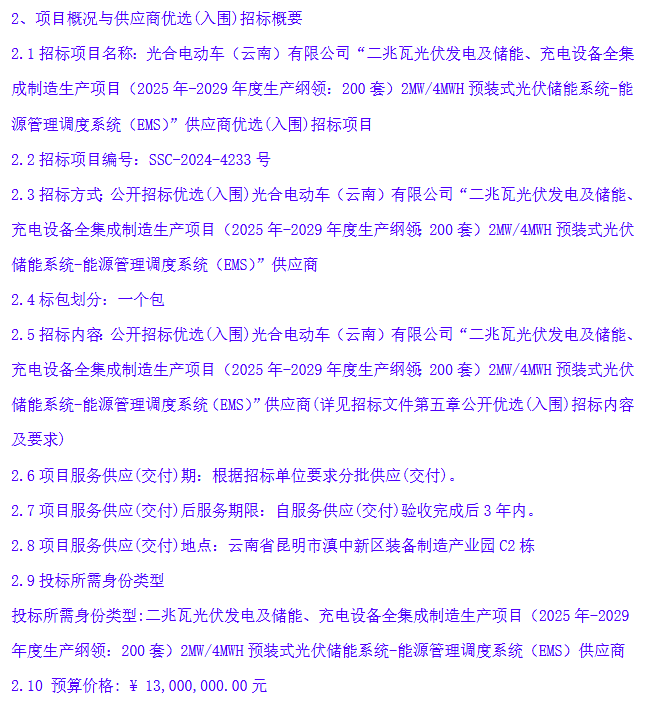 2、项目概况与供应商优选(入围)招标概要

2.1 招标项目名称：光合电动车（云南）有限公司“二兆瓦光伏发电及储能、充电设备全集成制造生产项目（2025 年-2029 年度生产纲领：200 套）2MW/4MWH 预装式光伏储能系统-能源管理调度系统（EMS）”供应商优选(入围)招标项目

2.2 招标项目编号：SSC-2024-4233 号

2.3 招标方式：公开招标优选(入围)光合电动车（云南）有限公司“二兆瓦光伏发电及储能、充电设备全集成制造生产项目（2025 年-2029 年度生产纲领：200 套）2MW/4MWH 预装式光伏储能系统-能源管理调度系统（EMS）”供应商

2.4 标包划分：一个包

2.5 招标内容：公开招标优选(入围)光合电动车（云南）有限公司“二兆瓦光伏发电及储能、充电设备全集成制造生产项目（2025 年-2029 年度生产纲领：200 套）2MW/4MWH 预装式光伏储能系统-能源管理调度系统（EMS）”供应商(详见招标文件第五章公开优选(入围)招标内容及要求)

2.6 项目服务供应(交付)期：根据招标单位要求分批供应(交付)。

2.7 项目服务供应(交付)后服务期限：自服务供应(交付)验收完成后 3 年内。

2.8 项目服务供应(交付)地点：云南省昆明市滇中新区装备制造产业园 C2 栋

2.9 投标所需身份类型

投标所需身份类型:二兆瓦光伏发电及储能、充电设备全集成制造生产项目（2025 年-2029 年度生产纲领：200 套）2MW/4MWH 预装式光伏储能系统-能源管理调度系统（EMS）供应商

2.10 预算价格：¥ 13,000,000.00 元